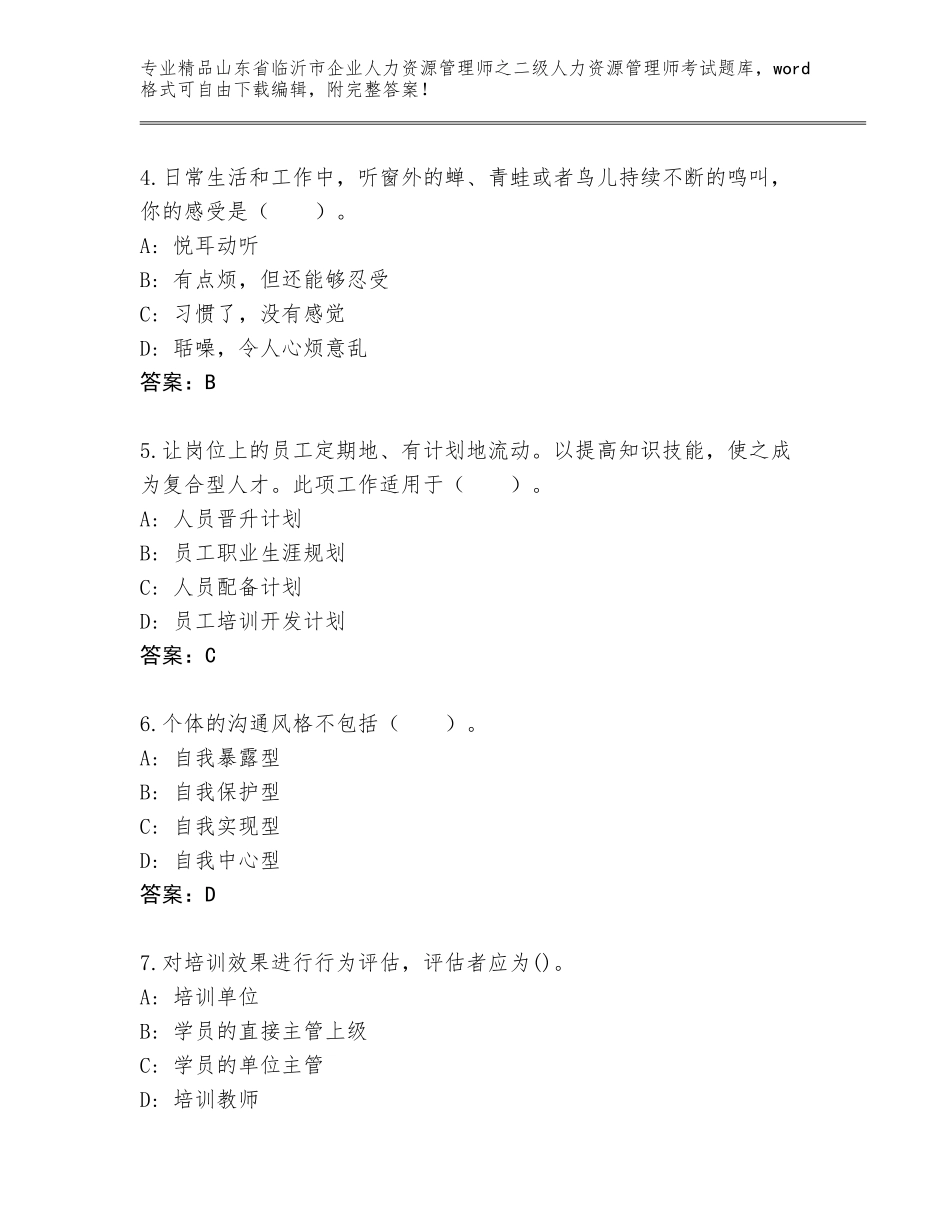 专业精品山东省临沂市企业人力资源管理师之二级人力资源管理师考试题库，word格式可自由下载编辑，附完整答案！

4.日常生活和工作中，听窗外的蝉、青蛙或者鸟儿持续不断的鸣叫，你的感受是（　　）。
A：悦耳动听
B：有点烦，但还能够忍受
C：习惯了，没有感觉
D：聒噪，令人心烦意乱
答案：B

5.让岗位上的员工定期地、有计划地流动。以提高知识技能，使之成为复合型人才。此项工作适用于（　　）。
A：人员晋升计划
B：员工职业生涯规划
C：人员配备计划
D：员工培训开发计划
答案：C

6.个体的沟通风格不包括（　　）。
A：自我暴露型
B：自我保护型
C：自我实现型
D：自我中心型
答案：D

7.对培训效果进行行为评估，评估者应为()。
A：培训单位
B：学员的直接主管上级
C：学员的单位主管
D：培训教师